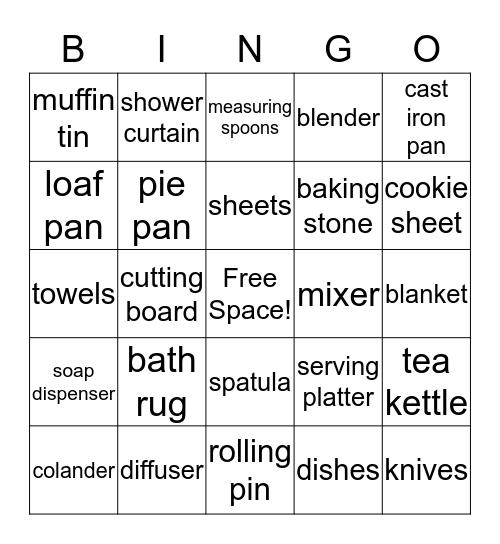 | B | I | N | G | O |
|---|---|---|---|---|
| muffin tin | shower curtain | measuring spoons | blender | cast iron pan |
| loaf pan | pie pan | sheets | baking stone | cookie sheet |
| towels | cutting board | Free Space! | mixer | blanket |
| soap dispenser | bath rug | spatula | serving platter | tea kettle |
| colander | diffuser | rolling pin | dishes | knives |